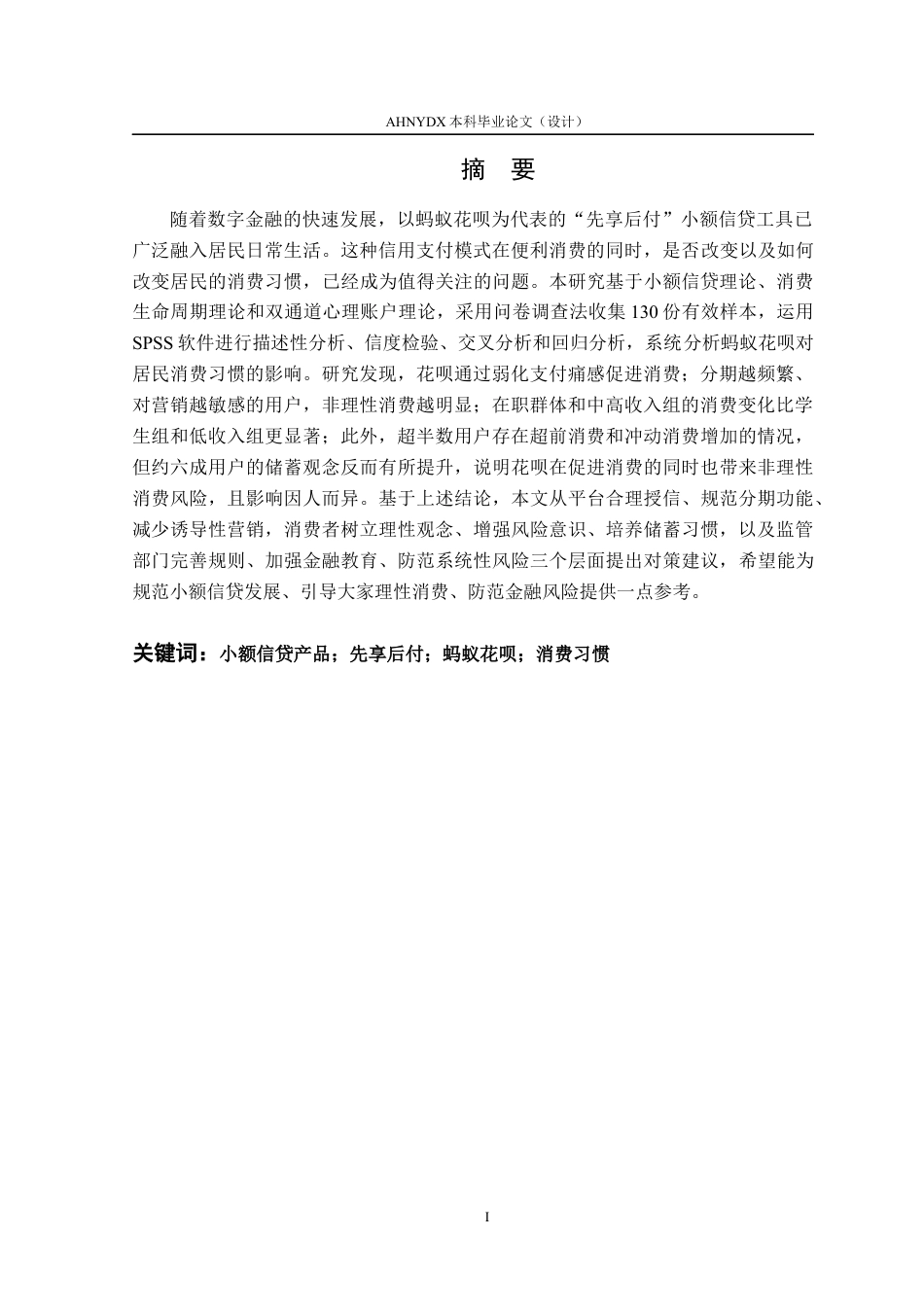 AHNYDX本科毕业论文（设计）

摘 要

随着数字金融的快速发展，以蚂蚁花呗为代表的“先享后付”小额信贷工具已广泛融入居民日常生活。这种信用支付模式在便利消费的同时，是否改变以及如何改变居民的消费习惯，已经成为值得关注的问题。本研究基于小额信贷理论、消费生命周期理论和双通道心理账户理论，采用问卷调查法收集130份有效样本，运用SPSS软件进行描述性分析、信度检验、交叉分析和回归分析，系统分析蚂蚁花呗对居民消费习惯的影响。研究发现，花呗通过弱化支付痛感促进消费；分期越频繁、对营销越敏感的用户，非理性消费越明显；在职群体和中高收入组的消费变化比学生组和低收入组更显著；此外，超半数用户存在超前消费和冲动消费增加的情况，但约六成用户的储蓄观念反而有所提升，说明花呗在促进消费的同时也带来非理性消费风险，且影响因人而异。基于上述结论，本文从平台合理授信、规范分期功能、减少诱导性营销，消费者树立理性观念、增强风险意识、培养储蓄习惯，以及监管部门完善规则、加强金融教育、防范系统性风险三个层面提出对策建议，希望能为规范小额信贷发展、引导大家理性消费、防范金融风险提供一点参考。

关键词：小额信贷产品；先享后付；蚂蚁花呗；消费习惯

I